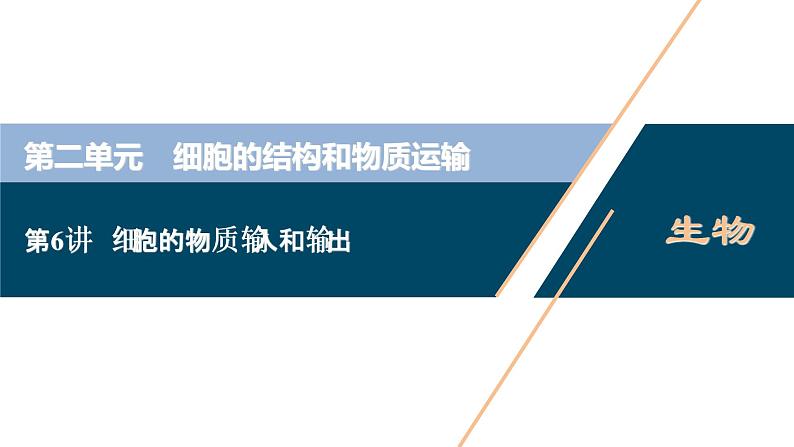 第二单元　细胞的结构和物质运输

第6讲　细胞的物质输入和输出

生物